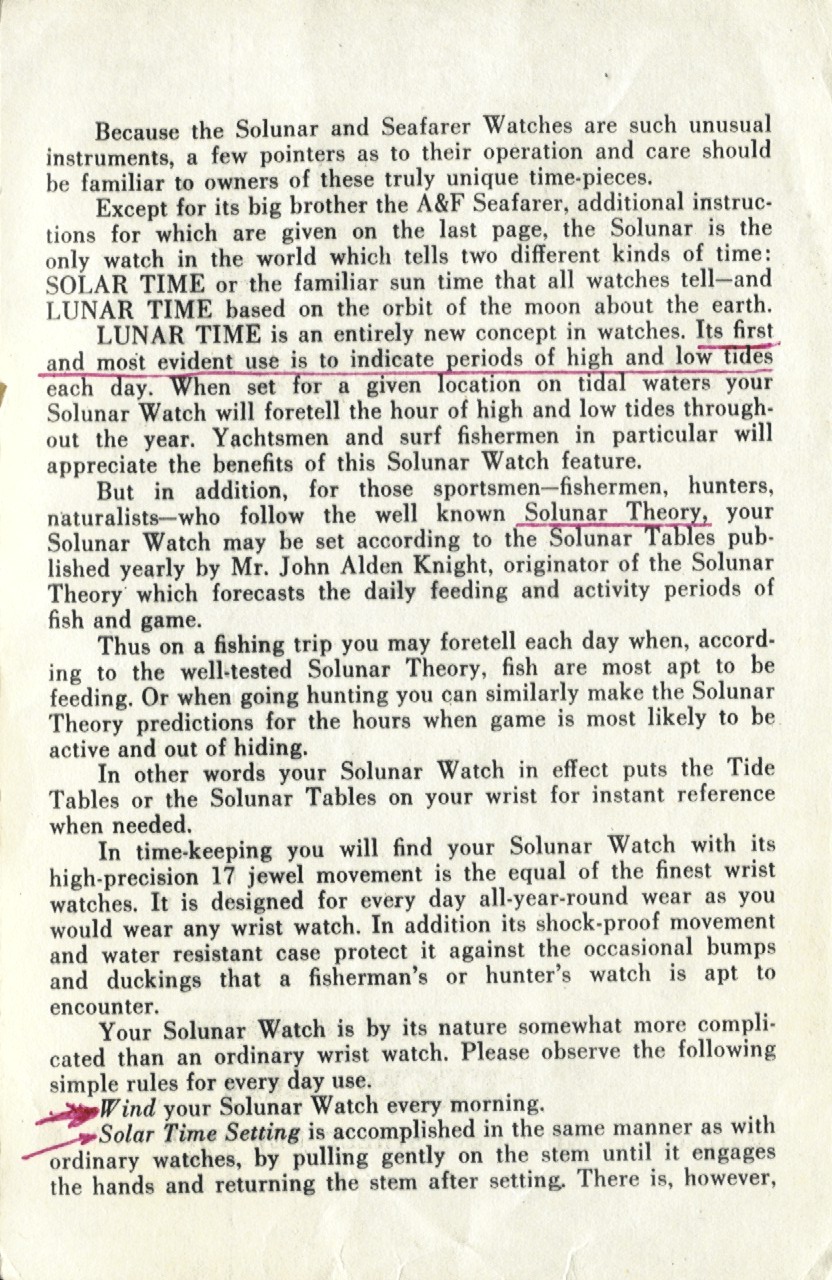 Because the Solunar and Seafarer Watches are such unusual instruments, a few pointers as to their operation and care should be familiar to owners of these truly unique time-pieces.

Except for its big brother the A&F Seafarer, additional instructions for which are given on the last page, the Solunar is the only watch in the world which tells two different kinds of time: SOLAR TIME or the familiar sun time that all watches tell—and LUNAR TIME based on the orbit of the moon about the earth.

LUNAR TIME is an entirely new concept in watches. Its first and most evident use is to indicate periods of high and low tides each day. When set for a given location on tidal waters your Solunar Watch will foretell the hour of high and low tides throughout the year. Yachtsmen and surf fishermen in particular will appreciate the benefits of this Solunar Watch feature.

But in addition, for those sportsmen—fishermen, hunters, naturalists—who follow the well known Solunar Theory, your Solunar Watch may be set according to the Solunar Tables published yearly by Mr. John Alden Knight, originator of the Solunar Theory which forecasts the daily feeding and activity periods of fish and game.

Thus on a fishing trip you may foretell each day when, according to the well-tested Solunar Theory, fish are most apt to be feeding. Or when going hunting you can similarly make the Solunar Theory predictions for the hours when game is most likely to be active and out of hiding.

In other words your Solunar Watch in effect puts the Tide Tables or the Solunar Tables on your wrist for instant reference when needed.

In time-keeping you will find your Solunar Watch with its high-precision 17 jewel movement is the equal of the finest wrist watches. It is designed for every day all-year-round wear as you would wear any wrist watch. In addition its shock-proof movement and water resistant case protect it against the occasional bumps and duckings that a fisherman's or hunter's watch is apt to encounter.

Your Solunar Watch is by its nature somewhat more complicated than an ordinary wrist watch. Please observe the following simple rules for every day use.

Wind your Solunar Watch every morning.

Solar Time Setting is accomplished in the same manner as with ordinary watches, by pulling gently on the stem until it engages the hands and returning the stem after setting. There is, however,